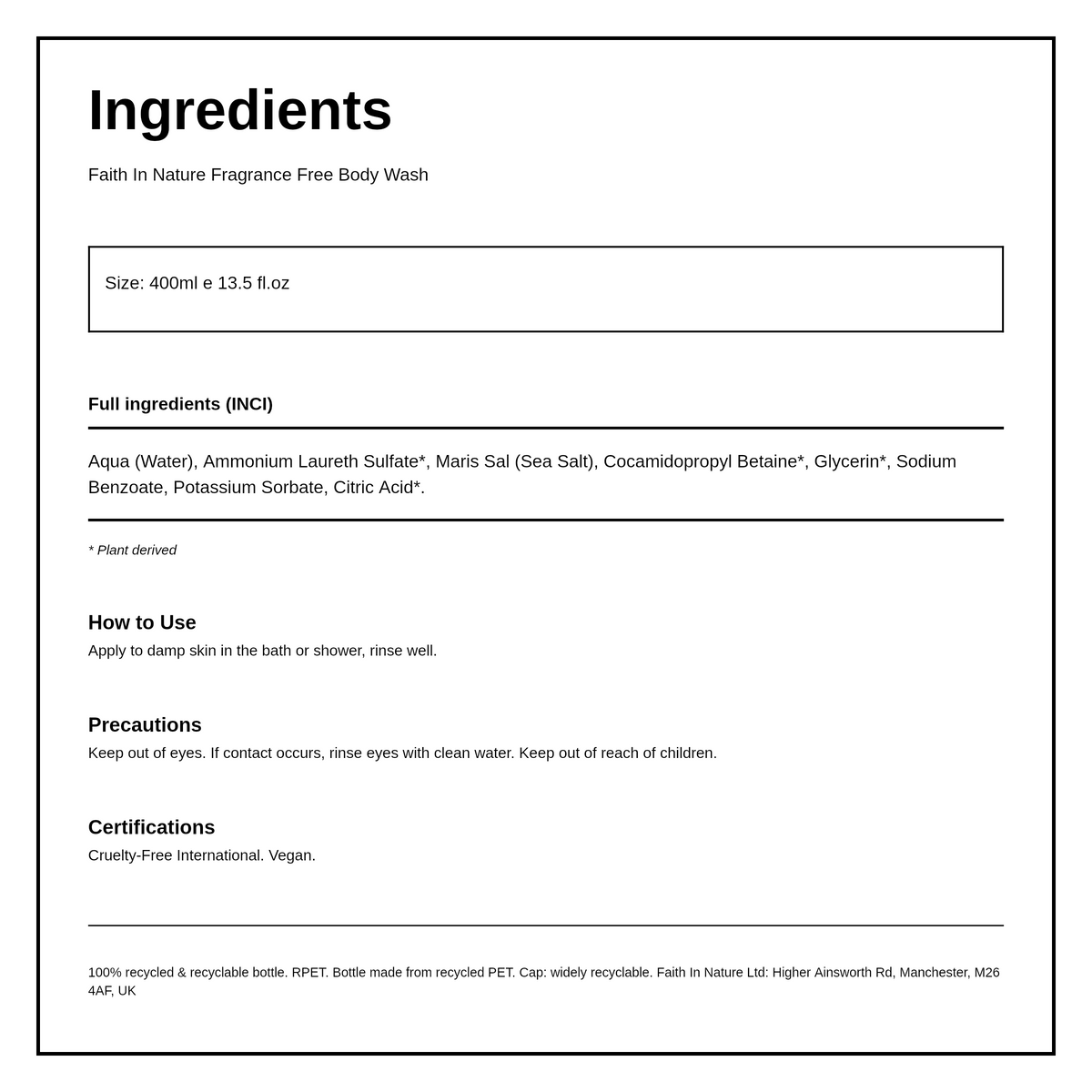 Ingredients

Faith In Nature Fragrance Free Body Wash

Size: 400ml e 13.5 fl.oz

Full ingredients (INCI)

Aqua (Water), Ammonium Laureth Sulfate*, Maris Sal (Sea Salt), Cocamidopropyl Betaine*, Glycerin*, Sodium Benzoate, Potassium Sorbate, Citric Acid*.

* Plant derived

How to Use
Apply to damp skin in the bath or shower, rinse well.

Precautions
Keep out of eyes. If contact occurs, rinse eyes with clean water. Keep out of reach of children.

Certifications
Cruelty-Free International. Vegan.

100% recycled & recyclable bottle. RPET. Bottle made from recycled PET. Cap: widely recyclable. Faith In Nature Ltd: Higher Ainsworth Rd, Manchester, M26 4AF, UK